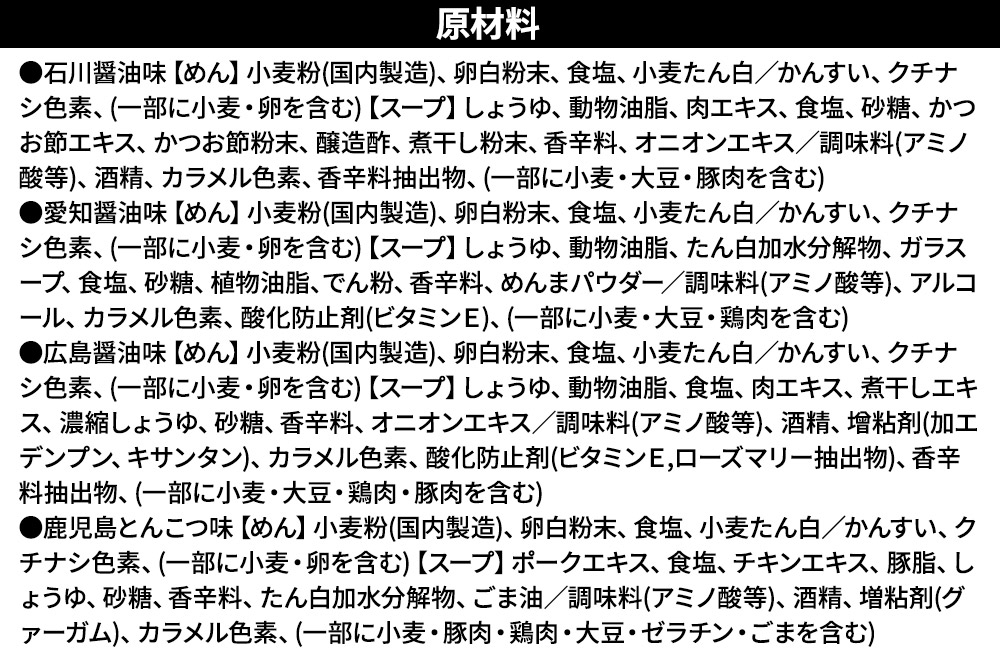 原材料

●石川醤油味【めん】小麦粉(国内製造)、卵白粉末、食塩、小麦たん白／かんすい、クチナシ色素、(一部に小麦・卵を含む)【スープ】しょうゆ、動物油脂、肉エキス、食塩、砂糖、かつお節エキス、かつお節粉末、醸造酢、煮干し粉末、香辛料、オニオンエキス／調味料(アミノ酸等)、酒精、カラメル色素、香辛料抽出物、(一部に小麦・大豆・豚肉を含む)
●愛知醤油味【めん】小麦粉(国内製造)、卵白粉末、食塩、小麦たん白／かんすい、クチナシ色素、(一部に小麦・卵を含む)【スープ】しょうゆ、動物油脂、たん白加水分解物、ガラスープ、食塩、砂糖、植物油脂、でん粉、香辛料、めんまパウダー／調味料(アミノ酸等)、アルコール、カラメル色素、酸化防止剤(ビタミンE)、(一部に小麦・大豆・鶏肉を含む)
●広島醤油味【めん】小麦粉(国内製造)、卵白粉末、食塩、小麦たん白／かんすい、クチナシ色素、(一部に小麦・卵を含む)【スープ】しょうゆ、動物油脂、食塩、肉エキス、煮干しエキス、濃縮しょうゆ、砂糖、香辛料、オニオンエキス／調味料(アミノ酸等)、酒精、増粘剤(加工デンプン、キサンタン)、カラメル色素、酸化防止剤(ビタミンE,ローズマリー抽出物)、香辛料抽出物、(一部に小麦・大豆・鶏肉・豚肉を含む)
●鹿児島とんこつ味【めん】小麦粉(国内製造)、卵白粉末、食塩、小麦たん白／かんすい、クチナシ色素、(一部に小麦・卵を含む)【スープ】ポークエキス、食塩、チキンエキス、豚脂、しょうゆ、砂糖、香辛料、たん白加水分解物、ごま油／調味料(アミノ酸等)、酒精、増粘剤(グァーガム)、カラメル色素、(一部に小麦・豚肉・鶏肉・大豆・ゼラチン・ごまを含む)